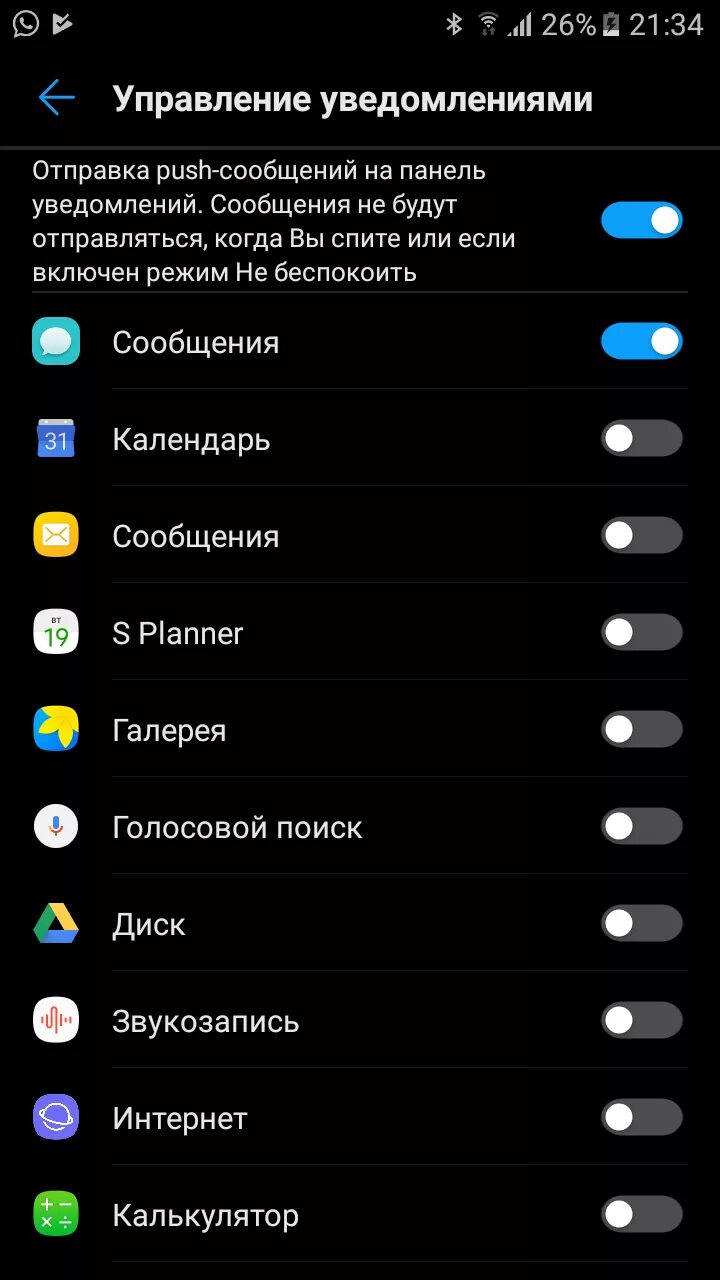 26% 21:34

Управление уведомлениями

Отправка push-сообщений на панель уведомлений. Сообщения не будут отправляться, когда Вы спите или если включен режим Не беспокоить

Сообщения

31
Календарь

Сообщения

ВТ
19
S Planner

Галерея

Голосовой поиск

Диск

Звукозапись

Интернет

Калькулятор